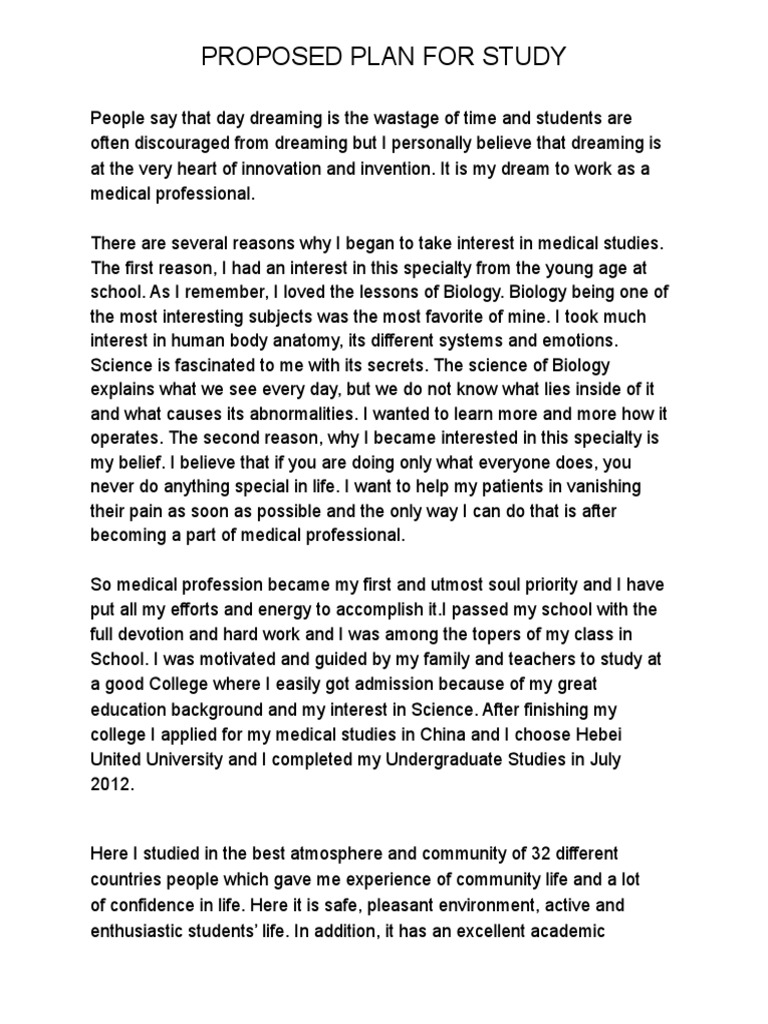 PROPOSED PLAN FOR STUDY

People say that day dreaming is the wastage of time and students are often discouraged from dreaming but I personally believe that dreaming is at the very heart of innovation and invention. It is my dream to work as a medical professional.

There are several reasons why I began to take interest in medical studies. The first reason, I had an interest in this specialty from the young age at school. As I remember, I loved the lessons of Biology. Biology being one of the most interesting subjects was the most favorite of mine. I took much interest in human body anatomy, its different systems and emotions. Science is fascinated to me with its secrets. The science of Biology explains what we see every day, but we do not know what lies inside of it and what causes its abnormalities. I wanted to learn more and more how it operates. The second reason, why I became interested in this specialty is my belief. I believe that if you are doing only what everyone does, you never do anything special in life. I want to help my patients in vanishing their pain as soon as possible and the only way I can do that is after becoming a part of medical professional.

So medical profession became my first and utmost soul priority and I have put all my efforts and energy to accomplish it.I passed my school with the full devotion and hard work and I was among the topers of my class in School. I was motivated and guided by my family and teachers to study at a good College where I easily got admission because of my great education background and my interest in Science. After finishing my college I applied for my medical studies in China and I choose Hebei United University and I completed my Undergraduate Studies in July 2012.

Here I studied in the best atmosphere and community of 32 different countries people which gave me experience of community life and a lot of confidence in life. Here it is safe, pleasant environment, active and enthusiastic students' life. In addition, it has an excellent academic